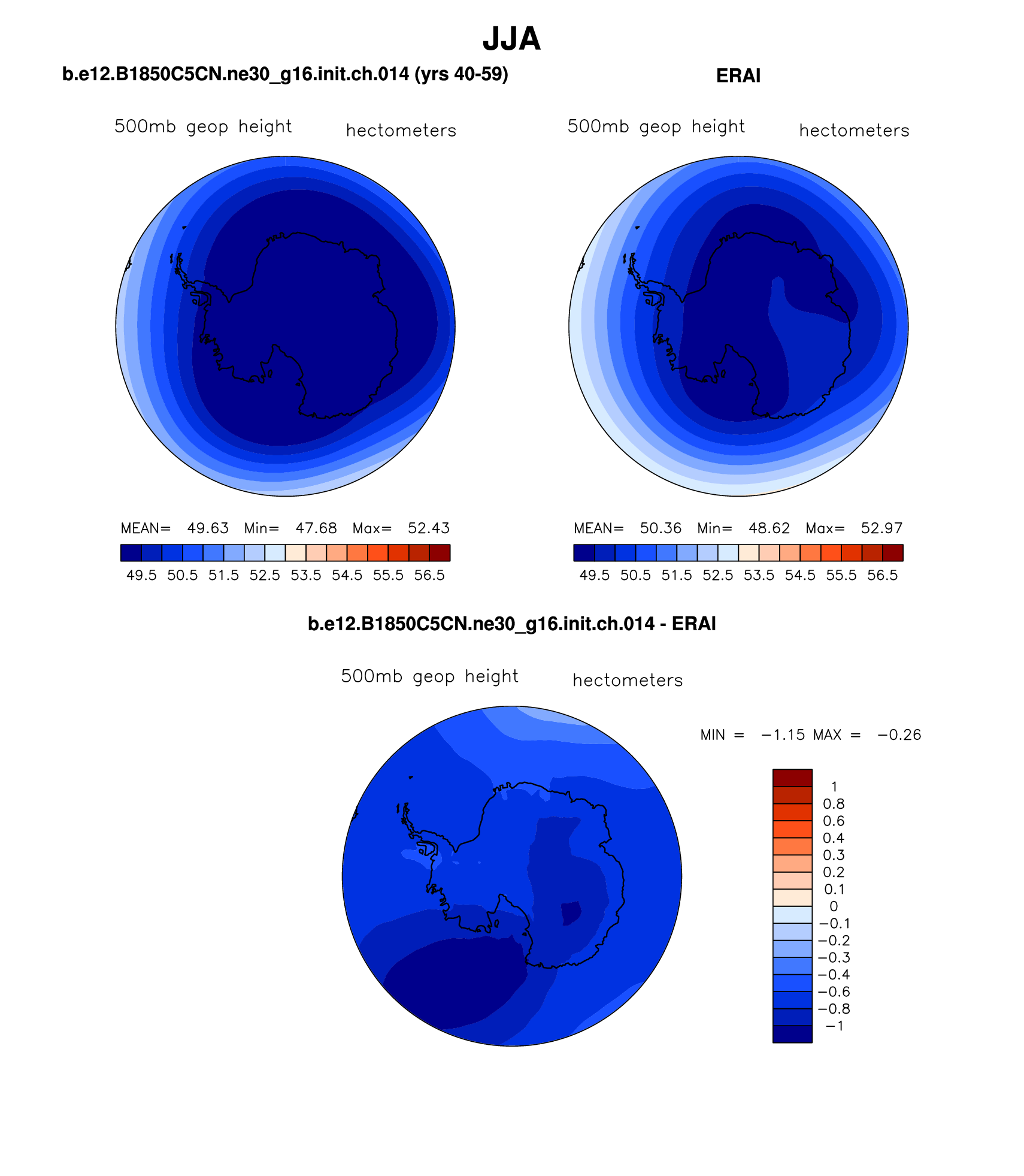 JJA

b.e12.B1850C5CN.ne30_g16.init.ch.014 (yrs 40-59)

500mb geop height hectometers

MEAN= 49.63 Min= 47.68 Max= 52.43

49.5 50.5 51.5 52.5 53.5 54.5 55.5 56.5

ERAI

500mb geop height hectometers

MEAN= 50.36 Min= 48.62 Max= 52.97

49.5 50.5 51.5 52.5 53.5 54.5 55.5 56.5

b.e12.B1850C5CN.ne30_g16.init.ch.014 - ERAI

500mb geop height hectometers

MIN = −1.15 MAX = −0.26

1
0.8
0.6
0.4
0.3
0.2
0.1
0
−0.1
−0.2
−0.3
−0.4
−0.6
−0.8
−1